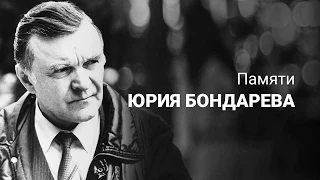 Памяти
ЮРИЯ БОНДАРЕВА